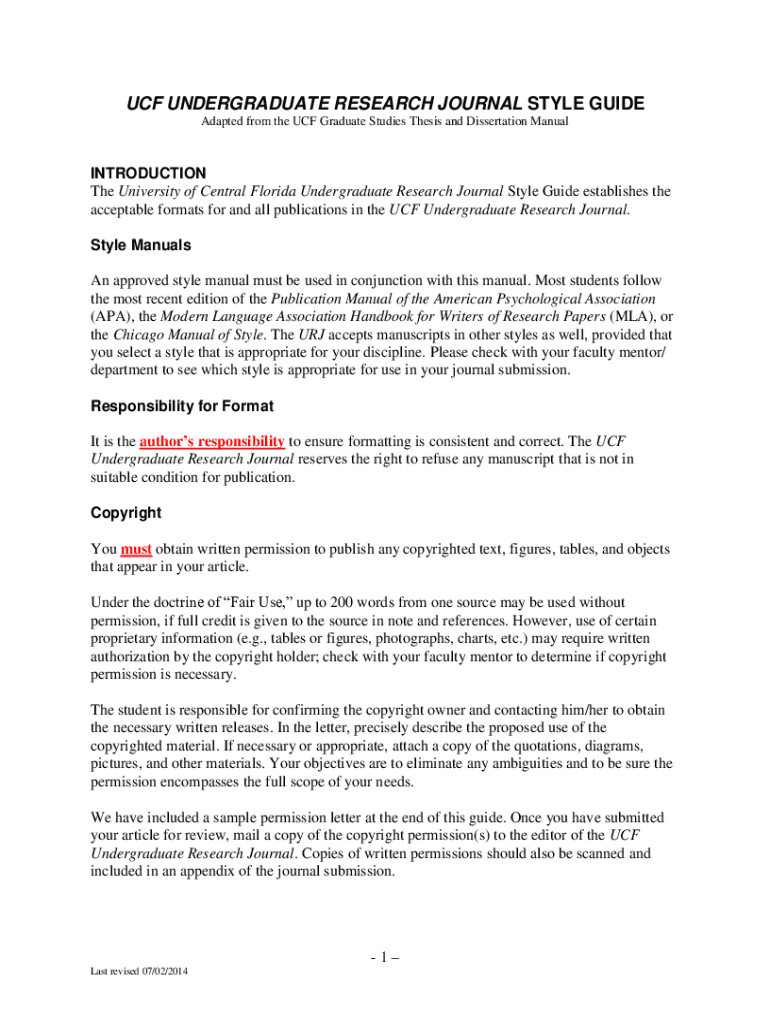 UCF UNDERGRADUATE RESEARCH JOURNAL STYLE GUIDE

Adapted from the UCF Graduate Studies Thesis and Dissertation Manual

INTRODUCTION

The University of Central Florida Undergraduate Research Journal Style Guide establishes the acceptable formats for and all publications in the UCF Undergraduate Research Journal.

Style Manuals

An approved style manual must be used in conjunction with this manual. Most students follow the most recent edition of the Publication Manual of the American Psychological Association (APA), the Modern Language Association Handbook for Writers of Research Papers (MLA), or the Chicago Manual of Style. The URJ accepts manuscripts in other styles as well, provided that you select a style that is appropriate for your discipline. Please check with your faculty mentor/ department to see which style is appropriate for use in your journal submission.

Responsibility for Format

It is the author's responsibility to ensure formatting is consistent and correct. The UCF Undergraduate Research Journal reserves the right to refuse any manuscript that is not in suitable condition for publication.

Copyright

You must obtain written permission to publish any copyrighted text, figures, tables, and objects that appear in your article.

Under the doctrine of "Fair Use," up to 200 words from one source may be used without permission, if full credit is given to the source in note and references. However, use of certain proprietary information (e.g., tables or figures, photographs, charts, etc.) may require written authorization by the copyright holder; check with your faculty mentor to determine if copyright permission is necessary.

The student is responsible for confirming the copyright owner and contacting him/her to obtain the necessary written releases. In the letter, precisely describe the proposed use of the copyrighted material. If necessary or appropriate, attach a copy of the quotations, diagrams, pictures, and other materials. Your objectives are to eliminate any ambiguities and to be sure the permission encompasses the full scope of your needs.

We have included a sample permission letter at the end of this guide. Once you have submitted your article for review, mail a copy of the copyright permission(s) to the editor of the UCF Undergraduate Research Journal. Copies of written permissions should also be scanned and included in an appendix of the journal submission.

- 1 –

Last revised 07/02/2014